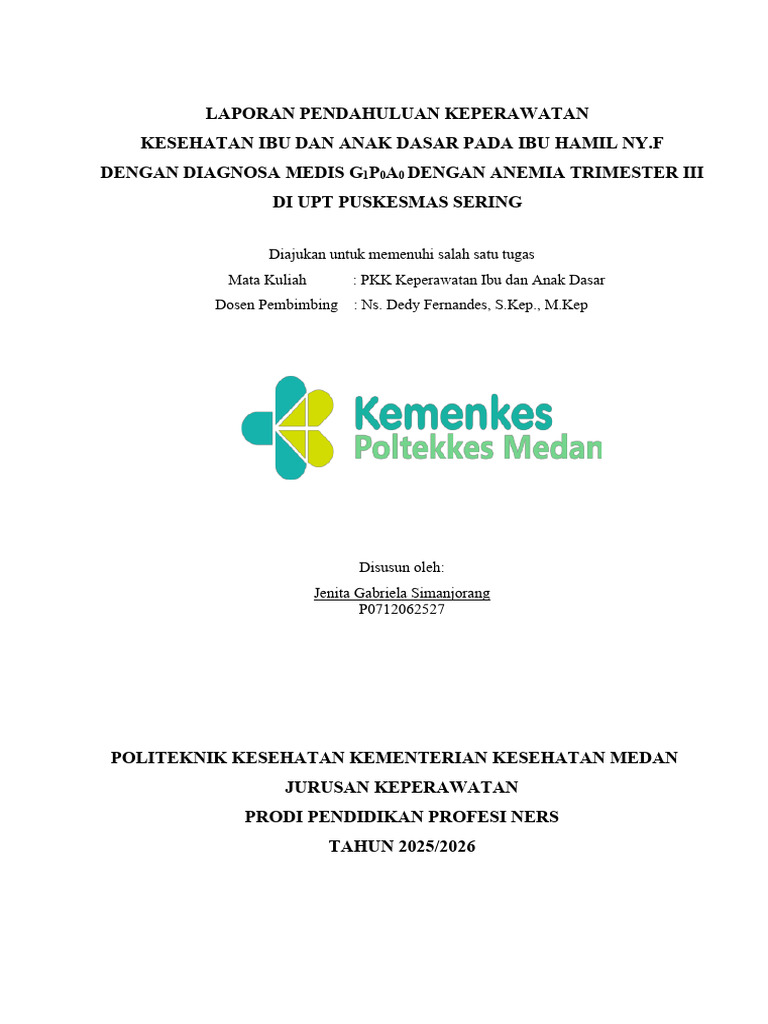 LAPORAN PENDAHULUAN KEPERAWATAN
KESEHATAN IBU DAN ANAK DASAR PADA IBU HAMIL NY.F
DENGAN DIAGNOSA MEDIS $G_1P_0A_0$ DENGAN ANEMIA TRIMESTER III
DI UPT PUSKESMAS SERING

Diajukan untuk memenuhi salah satu tugas
Mata Kuliah : PKK Keperawatan Ibu dan Anak Dasar
Dosen Pembimbing : Ns. Dedy Fernandes, S.Kep., M.Kep

Kemenkes
Poltekkes Medan

Disusun oleh:
Jenita Gabriela Simanjorang
P0712062527

POLITEKNIK KESEHATAN KEMENTERIAN KESEHATAN MEDAN
JURUSAN KEPERAWATAN
PRODI PENDIDIKAN PROFESI NERS
TAHUN 2025/2026